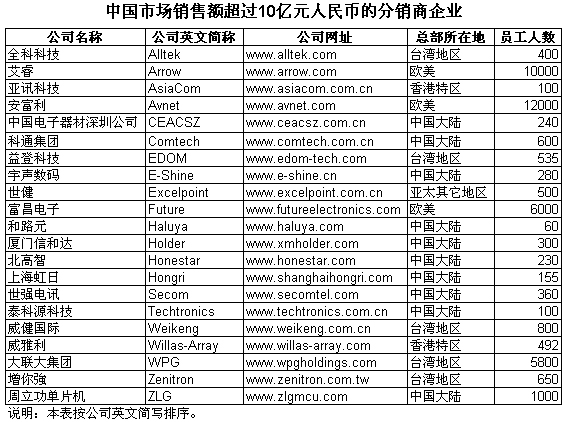 中国市场销售额超过10亿元人民币的分销商企业

| 公司名称 | 公司英文简称 | 公司网址 | 总部所在地 | 员工人数 |
|---|---|---|---|---|
| 全科科技 | Alltek | www.alltek.com | 台湾地区 | 400 |
| 艾睿 | Arrow | www.arrow.com | 欧美 | 10000 |
| 亚讯科技 | AsiaCom | www.asiacom.com.cn | 香港特区 | 100 |
| 安富利 | Avnet | www.avnet.com | 欧美 | 12000 |
| 中国电子器材深圳公司 | CEACSZ | www.ceacsz.com.cn | 中国大陆 | 240 |
| 科通集团 | Comtech | www.comtech.com.cn | 中国大陆 | 600 |
| 益登科技 | EDOM | www.edom-tech.com | 台湾地区 | 535 |
| 宇声数码 | E-Shine | www.e-shine.cn | 中国大陆 | 280 |
| 世健 | Excelpoint | www.excelpoint.com.cn | 亚太其它地区 | 500 |
| 富昌电子 | Future | www.futureelectronics.com | 欧美 | 6000 |
| 和路元 | Haluya | www.haluya.com | 中国大陆 | 60 |
| 厦门信和达 | Holder | www.xmholder.com | 中国大陆 | 300 |
| 北高智 | Honestar | www.honestar.com | 中国大陆 | 230 |
| 上海虹日 | Hongri | www.shanghaihongri.com | 中国大陆 | 155 |
| 世强电讯 | Secom | www.secomtel.com | 中国大陆 | 360 |
| 泰科源科技 | Techtronics | www.techtronics.com.cn | 中国大陆 | 100 |
| 威健国际 | Weikeng | www.weikeng.com.cn | 台湾地区 | 800 |
| 威雅利 | Willas-Array | www.willas-array.com | 香港特区 | 492 |
| 大联大集团 | WPG | www.wpgholdings.com | 台湾地区 | 5800 |
| 增你強 | Zenitron | www.zenitron.com.tw | 台湾地区 | 650 |
| 周立功单片机 | ZLG | www.zlgmcu.com | 中国大陆 | 1000 |

说明：本表按公司英文简写排序。